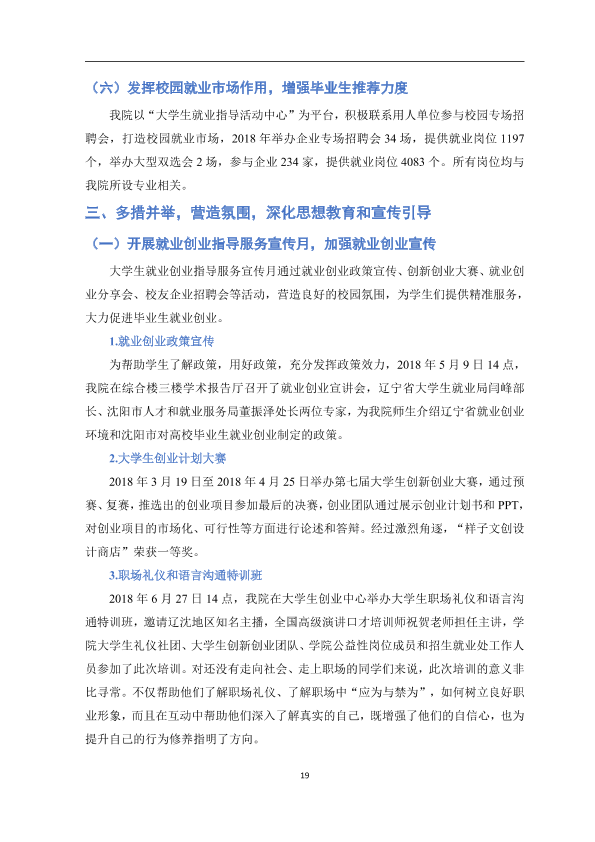 （六）发挥校园就业市场作用，增强毕业生推荐力度

我院以“大学生就业指导活动中心”为平台，积极联系用人单位参与校园专场招聘会，打造校园就业市场，2018年举办企业专场招聘会34场，提供就业岗位1197个，举办大型双选会2场，参与企业234家，提供就业岗位4083个。所有岗位均与我院所设专业相关。

三、多措并举，营造氛围，深化思想教育和宣传引导

（一）开展就业创业指导服务宣传月，加强就业创业宣传

大学生就业创业指导服务宣传月通过就业创业政策宣传、创新创业大赛、就业创业分享会、校友企业招聘会等活动，营造良好的校园氛围，为学生们提供精准服务，大力促进毕业生就业创业。

1.就业创业政策宣传

为帮助学生了解政策，用好政策，充分发挥政策效力，2018年5月9日14点，我院在综合楼三楼学术报告厅召开了就业创业宣讲会，辽宁省大学生就业局闫峰部长、沈阳市人才和就业服务局董振泽处长两位专家，为我院师生介绍辽宁省就业创业环境和沈阳市对高校毕业生就业创业制定的政策。

2.大学生创业计划大赛

2018年3月19日至2018年4月25日举办第七届大学生创新创业大赛，通过预赛、复赛，推选出的创业项目参加最后的决赛，创业团队通过展示创业计划书和PPT，对创业项目的市场化、可行性等方面进行论述和答辩。经过激烈角逐，“样子文创设计商店”荣获一等奖。

3.职场礼仪和语言沟通特训班

2018年6月27日14点，我院在大学生创业中心举办大学生职场礼仪和语言沟通特训班，邀请辽沈地区知名主播，全国高级演讲口才培训师祝贺老师担任主讲，学院大学生礼仪社团、大学生创新创业团队、学院公益性岗位成员和招生就业处工作人员参加了此次培训。对还没有走向社会、走上职场的同学们来说，此次培训的意义非比寻常。不仅帮助他们了解职场礼仪、了解职场中“应为与禁为”，如何树立良好职业形象，而且在互动中帮助他们深入了解真实的自己，既增强了他们的自信心，也为提升自己的行为修养指明了方向。

19